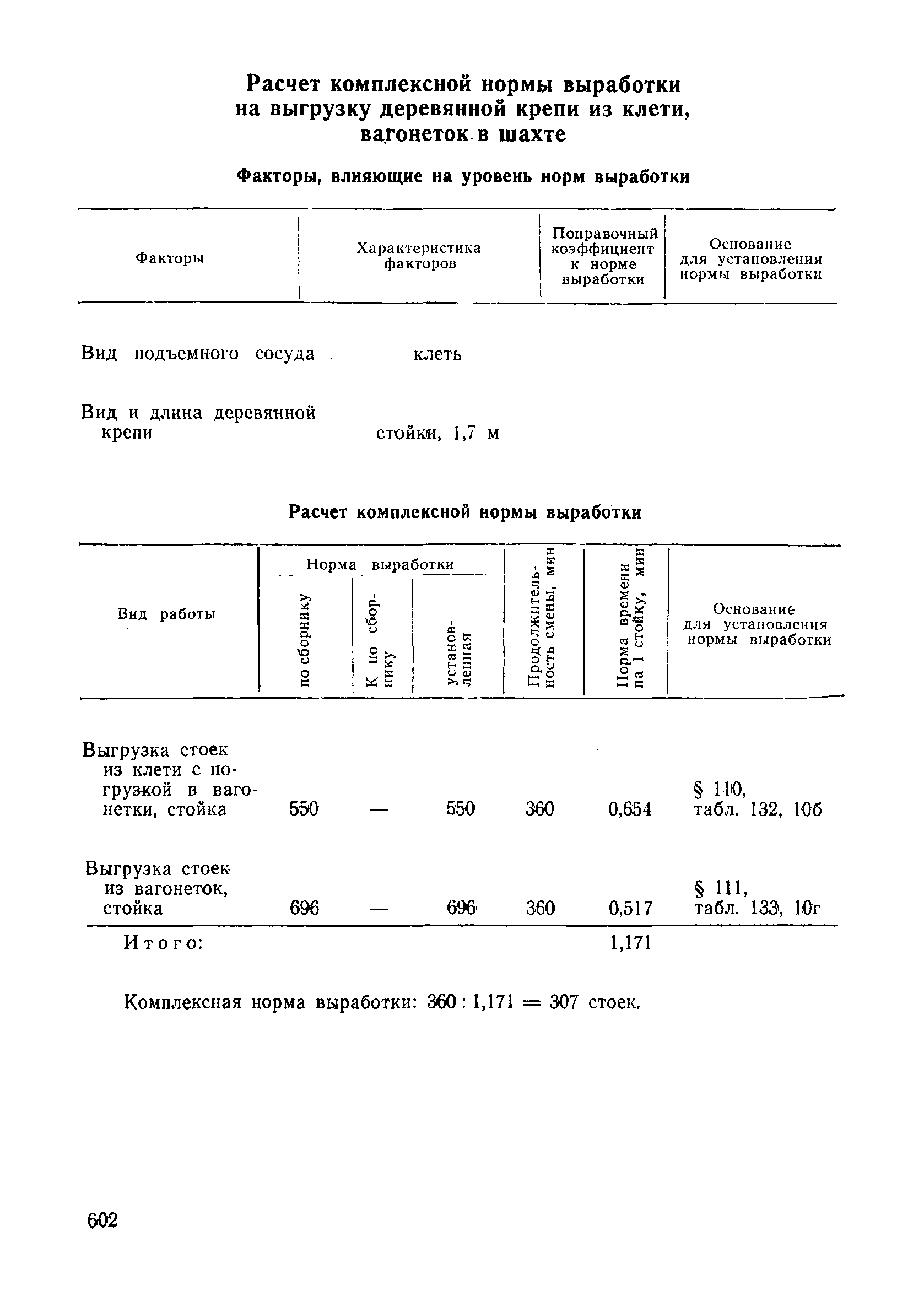 Расчет комплексной нормы выработки на выгрузку деревянной крепи из клети, вагонеток в шахте

Факторы, влияющие на уровень норм выработки

| Факторы | Характеристика факторов | Поправочный коэффициент к норме выработки | Основание для установления нормы выработки |
|---|---|---|---|
| Вид подъемного сосуда | клеть | | |
| Вид и длина деревянной крепи | стойки, 1,7 м | | |

Расчет комплексной нормы выработки

| Вид работы | Норма выработки: по сборнику | Норма выработки: К по сборнику | Норма выработки: установленная | Продолжительность смены, мин | Норма времени на 1 стойку, мин | Основание для установления нормы выработки |
|---|---|---|---|---|---|---|
| Выгрузка стоек из клети с погрузкой в вагонетки, стойка | 550 | — | 550 | 360 | 0,654 | § 110, табл. 132, 10б |
| Выгрузка стоек из вагонеток, стойка | 696 | — | 696 | 360 | 0,517 | § 111, табл. 133, 10г |
| Итого: | | | | | 1,171 | |

Комплексная норма выработки: 360 : 1,171 = 307 стоек.

602